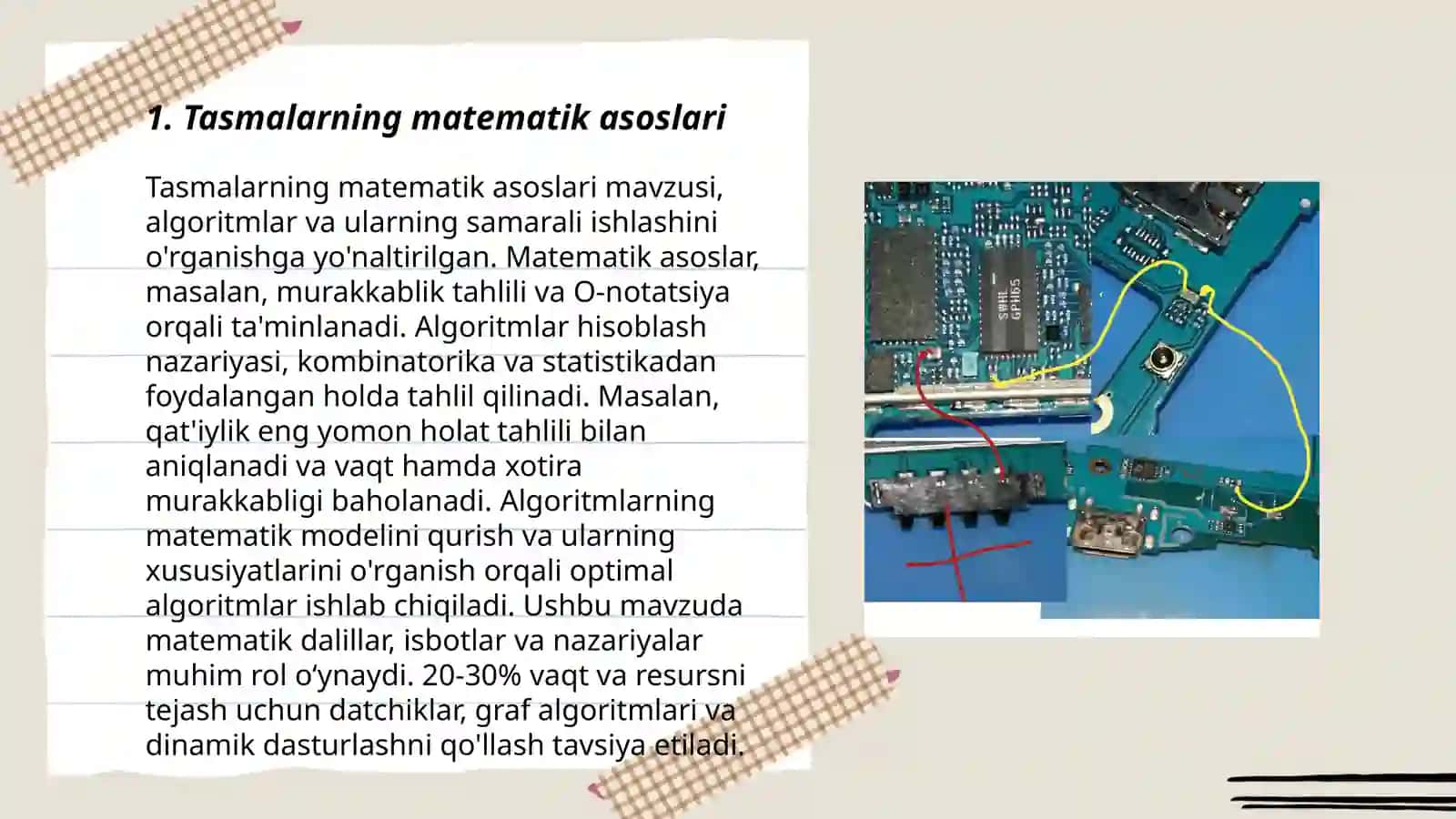 1. Tasmalarning matematik asoslari

Tasmalarning matematik asoslari mavzusi, algoritmlar va ularning samarali ishlashini o'rganishga yo'naltirilgan. Matematik asoslar, masalan, murakkablik tahlili va O-notatsiya orqali ta'minlanadi. Algoritmlar hisoblash nazariyasi, kombinatorika va statistikadan foydalangan holda tahlil qilinadi. Masalan, qat'iylik eng yomon holat tahlili bilan aniqlanadi va vaqt hamda xotira murakkabligi baholanadi. Algoritmlarning matematik modelini qurish va ularning xususiyatlarini o'rganish orqali optimal algoritmlar ishlab chiqiladi. Ushbu mavzuda matematik dalillar, isbotlar va nazariyalar muhim rol o‘ynaydi. 20-30% vaqt va resursni tejash uchun datchiklar, graf algoritmlari va dinamik dasturlashni qo'llash tavsiya etiladi.

SWHL GPH65